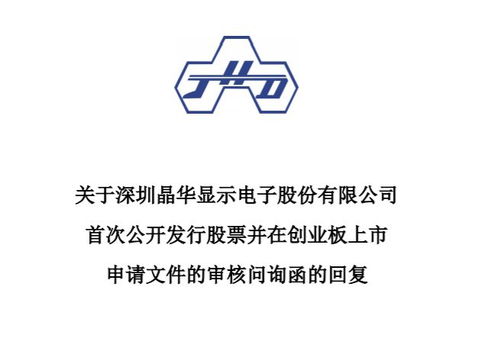 JHD

关于深圳晶华显示电子股份有限公司

首次公开发行股票并在创业板上市

申请文件的审核问询函的回复